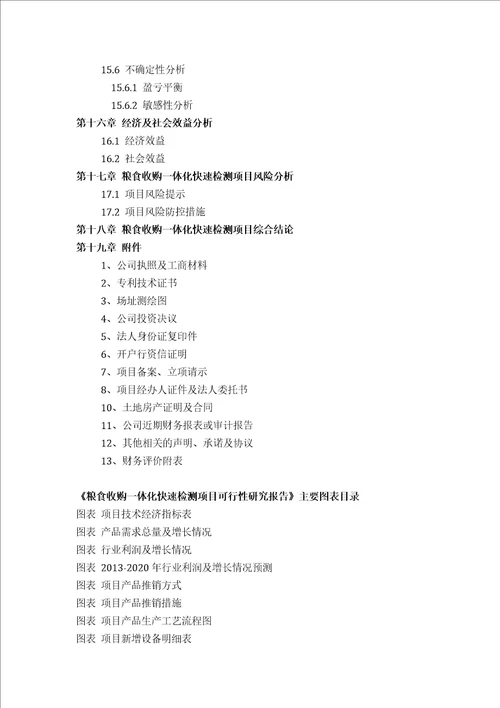 15.6 不确定性分析

15.6.1 盈亏平衡

15.6.2 敏感性分析

第十六章 经济及社会效益分析

16.1 经济效益

16.2 社会效益

第十七章 粮食收购一体化快速检测项目风险分析

17.1 项目风险提示

17.2 项目风险防控措施

第十八章 粮食收购一体化快速检测项目综合结论

第十九章 附件

1、公司执照及工商材料

2、专利技术证书

3、场址测绘图

4、公司投资决议

5、法人身份证复印件

6、开户行资信证明

7、项目备案、立项请示

8、项目经办人证件及法人委托书

10、土地房产证明及合同

11、公司近期财务报表或审计报告

12、其他相关的声明、承诺及协议

13、财务评价附表

《粮食收购一体化快速检测项目可行性研究报告》主要图表目录

图表 项目技术经济指标表

图表 产品需求总量及增长情况

图表 行业利润及增长情况

图表 2013-2020 年行业利润及增长情况预测

图表 项目产品推销方式

图表 项目产品推销措施

图表 项目产品生产工艺流程图

图表 项目新增设备明细表